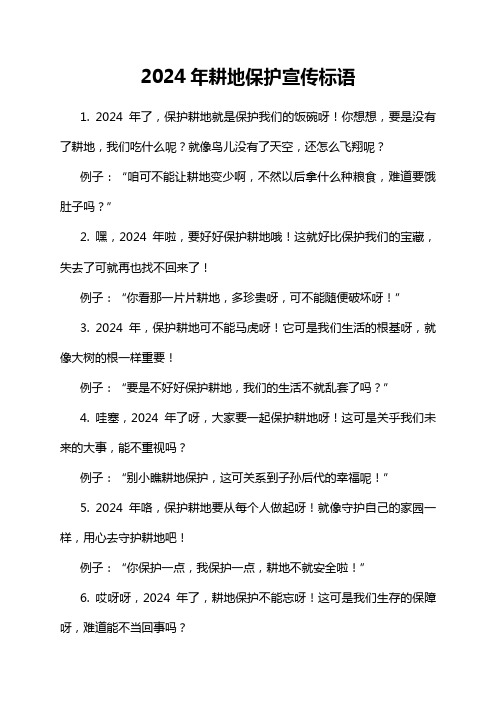 2024 年耕地保护宣传标语

1. 2024 年了，保护耕地就是保护我们的饭碗呀！你想想，要是没有了耕地，我们吃什么呢？就像鸟儿没有了天空，还怎么飞翔呢？

例子：“咱可不能让耕地变少啊，不然以后拿什么种粮食，难道要饿肚子吗？”

2. 嘿，2024 年啦，要好好保护耕地哦！这就好比保护我们的宝藏，失去了可就再也找不回来了！

例子：“你看那一片片耕地，多珍贵呀，可不能随便破坏呀！”

3. 2024 年，保护耕地可不能马虎呀！它可是我们生活的根基呀，就像大树的根一样重要！

例子：“要是不好好保护耕地，我们的生活不就乱套了吗？”

4. 哇塞，2024 年了呀，大家要一起保护耕地呀！这可是关乎我们未来的大事，能不重视吗？

例子：“别小瞧耕地保护，这可关系到子孙后代的幸福呢！”

5. 2024 年咯，保护耕地要从每个人做起呀！就像守护自己的家园一样，用心去守护耕地吧！

例子：“你保护一点，我保护一点，耕地不就安全啦！”

6. 哎呀呀，2024 年了，耕地保护不能忘呀！这可是我们生存的保障呀，难道能不当回事吗？